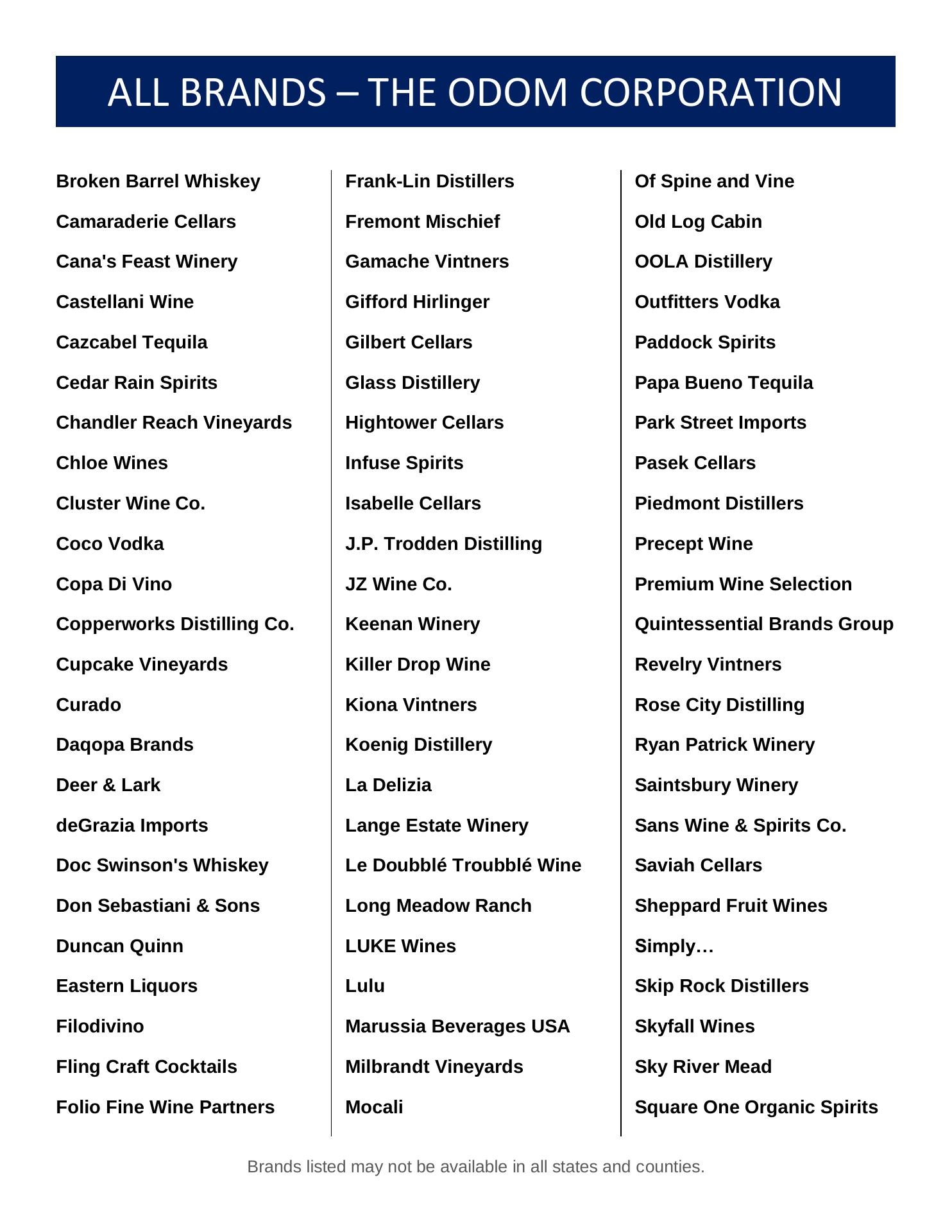 ALL BRANDS – THE ODOM CORPORATION

Broken Barrel Whiskey
Camaraderie Cellars
Cana's Feast Winery
Castellani Wine
Cazcabel Tequila
Cedar Rain Spirits
Chandler Reach Vineyards
Chloe Wines
Cluster Wine Co.
Coco Vodka
Copa Di Vino
Copperworks Distilling Co.
Cupcake Vineyards
Curado
Daqopa Brands
Deer & Lark
deGrazia Imports
Doc Swinson's Whiskey
Don Sebastiani & Sons
Duncan Quinn
Eastern Liquors
Filodivino
Fling Craft Cocktails
Folio Fine Wine Partners

Frank-Lin Distillers
Fremont Mischief
Gamache Vintners
Gifford Hirlinger
Gilbert Cellars
Glass Distillery
Hightower Cellars
Infuse Spirits
Isabelle Cellars
J.P. Trodden Distilling
JZ Wine Co.
Keenan Winery
Killer Drop Wine
Kiona Vintners
Koenig Distillery
La Delizia
Lange Estate Winery
Le Doubblé Troubblé Wine
Long Meadow Ranch
LUKE Wines
Lulu
Marussia Beverages USA
Milbrandt Vineyards
Mocali

Of Spine and Vine
Old Log Cabin
OOLA Distillery
Outfitters Vodka
Paddock Spirits
Papa Bueno Tequila
Park Street Imports
Pasek Cellars
Piedmont Distillers
Precept Wine
Premium Wine Selection
Quintessential Brands Group
Revelry Vintners
Rose City Distilling
Ryan Patrick Winery
Saintsbury Winery
Sans Wine & Spirits Co.
Saviah Cellars
Sheppard Fruit Wines
Simply…
Skip Rock Distillers
Skyfall Wines
Sky River Mead
Square One Organic Spirits

Brands listed may not be available in all states and counties.